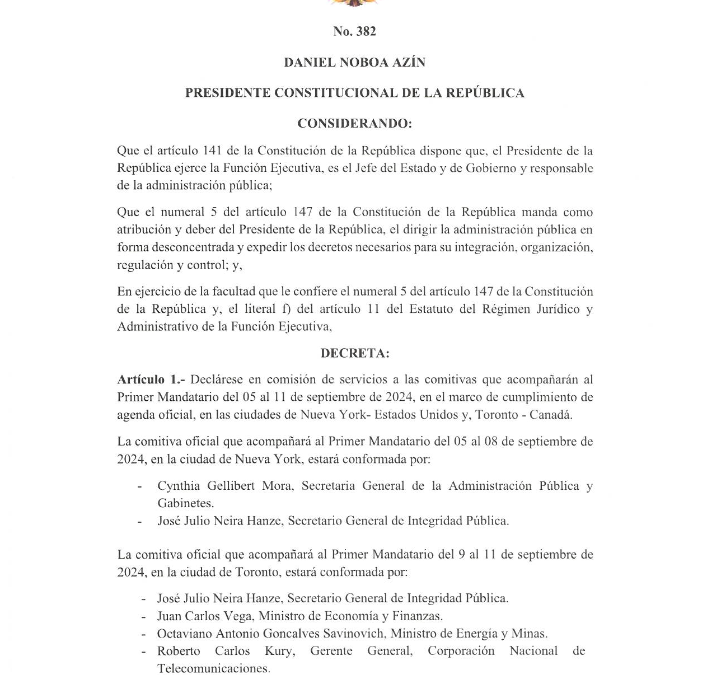 No. 382

DANIEL NOBOA AZÍN

PRESIDENTE CONSTITUCIONAL DE LA REPÚBLICA

CONSIDERANDO:

Que el artículo 141 de la Constitución de la República dispone que, el Presidente de la República ejerce la Función Ejecutiva, es el Jefe del Estado y de Gobierno y responsable de la administración pública;

Que el numeral 5 del artículo 147 de la Constitución de la República manda como atribución y deber del Presidente de la República, el dirigir la administración pública en forma desconcentrada y expedir los decretos necesarios para su integración, organización, regulación y control; y,

En ejercicio de la facultad que le confiere el numeral 5 del artículo 147 de la Constitución de la República y, el literal f) del artículo 11 del Estatuto del Régimen Jurídico y Administrativo de la Función Ejecutiva,

DECRETA:

Artículo 1.- Declárese en comisión de servicios a las comitivas que acompañarán al Primer Mandatario del 05 al 11 de septiembre de 2024, en el marco de cumplimiento de agenda oficial, en las ciudades de Nueva York- Estados Unidos y, Toronto - Canadá.

La comitiva oficial que acompañará al Primer Mandatario del 05 al 08 de septiembre de 2024, en la ciudad de Nueva York, estará conformada por:

- Cynthia Gellibert Mora, Secretaria General de la Administración Pública y Gabinetes.
- José Julio Neira Hanze, Secretario General de Integridad Pública.

La comitiva oficial que acompañará al Primer Mandatario del 9 al 11 de septiembre de 2024, en la ciudad de Toronto, estará conformada por:

- José Julio Neira Hanze, Secretario General de Integridad Pública.
- Juan Carlos Vega, Ministro de Economía y Finanzas.
- Octaviano Antonio Goncalves Savinovich, Ministro de Energía y Minas.
- Roberto Carlos Kury, Gerente General, Corporación Nacional de Telecomunicaciones.